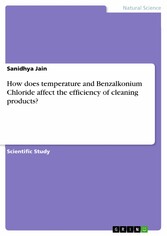 Natural Science

Sanidhya Jain

How does temperature and Benzalkonium Chloride affect the efficiency of cleaning products?

Scientific Study

GRIN